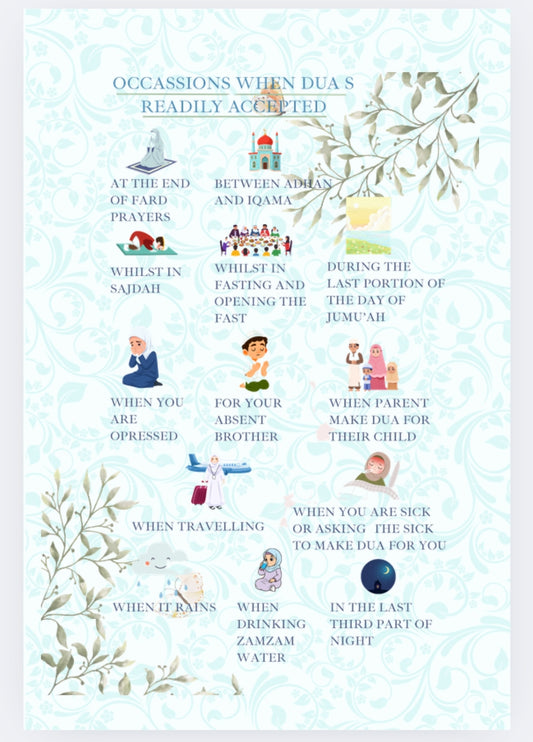 OCCASSIONS WHEN DUA S READILY ACCEPTED

AT THE END OF FARD PRAYERS

BETWEEN ADHAN AND IQAMA

WHILST IN SAJDAH

WHILST IN FASTING AND OPENING THE FAST

DURING THE LAST PORTION OF THE DAY OF JUMU'AH

WHEN YOU ARE OPRESSED

FOR YOUR ABSENT BROTHER

WHEN PARENT MAKE DUA FOR THEIR CHILD

WHEN TRAVELLING

WHEN YOU ARE SICK OR ASKING THE SICK TO MAKE DUA FOR YOU

WHEN IT RAINS

WHEN DRINKING ZAMZAM WATER

IN THE LAST THIRD PART OF NIGHT